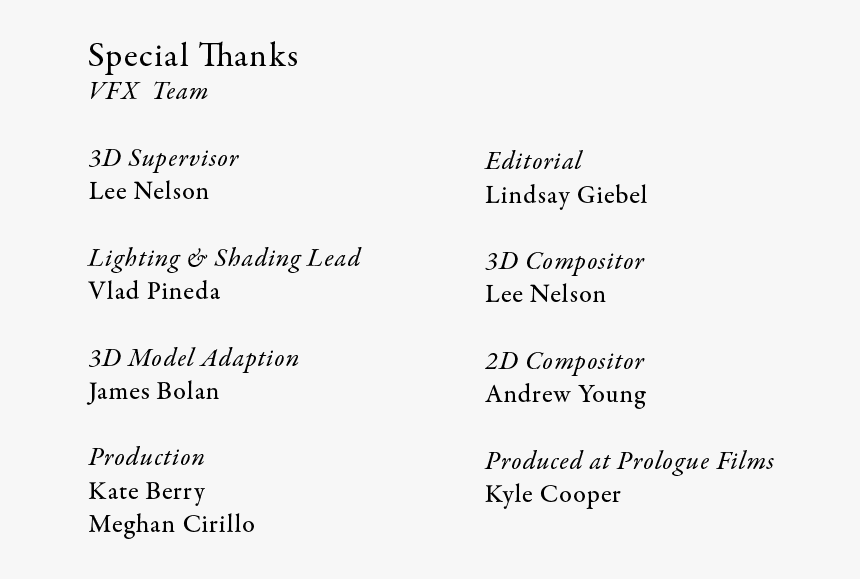 Special Thanks
VFX Team

3D Supervisor
Lee Nelson

Lighting & Shading Lead
Vlad Pineda

3D Model Adaption
James Bolan

Production
Kate Berry
Meghan Cirillo

Editorial
Lindsay Giebel

3D Compositor
Lee Nelson

2D Compositor
Andrew Young

Produced at Prologue Films
Kyle Cooper